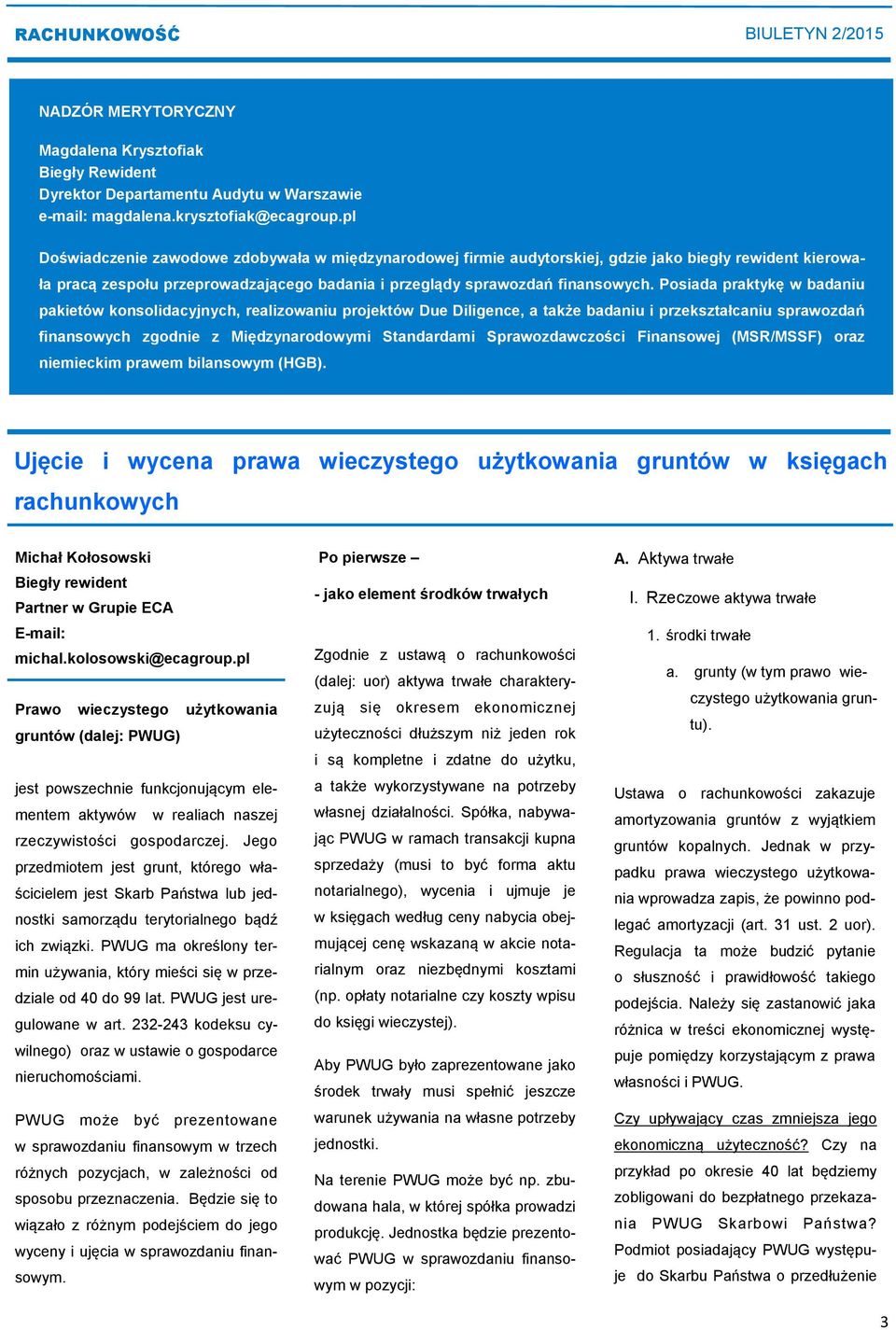 RACHUNKOWOŚĆ

BIULETYN 2/2015

NADZÓR MERYTORYCZNY

Magdalena Krysztofiak
Biegły Rewident
Dyrektor Departamentu Audytu w Warszawie
e-mail: magdalena.krysztofiak@ecagroup.pl

Doświadczenie zawodowe zdobywała w międzynarodowej firmie audytorskiej, gdzie jako biegły rewident kierowała pracą zespołu przeprowadzającego badania i przeglądy sprawozdań finansowych. Posiada praktykę w badaniu pakietów konsolidacyjnych, realizowaniu projektów Due Diligence, a także badaniu i przekształcaniu sprawozdań finansowych zgodnie z Międzynarodowymi Standardami Sprawozdawczości Finansowej (MSR/MSSF) oraz niemieckim prawem bilansowym (HGB).

Ujęcie i wycena prawa wieczystego użytkowania gruntów w księgach rachunkowych

Michał Kołosowski
Biegły rewident
Partner w Grupie ECA
E-mail:
michal.kolosowski@ecagroup.pl

Prawo wieczystego użytkowania gruntów (dalej: PWUG)

jest powszechnie funkcjonującym elementem aktywów w realiach naszej rzeczywistości gospodarczej. Jego przedmiotem jest grunt, którego właścicielem jest Skarb Państwa lub jednostki samorządu terytorialnego bądź ich związki. PWUG ma określony termin używania, który mieści się w przedziale od 40 do 99 lat. PWUG jest uregulowane w art. 232-243 kodeksu cywilnego) oraz w ustawie o gospodarce nieruchomościami.

PWUG może być prezentowane w sprawozdaniu finansowym w trzech różnych pozycjach, w zależności od sposobu przeznaczenia. Będzie się to wiązało z różnym podejściem do jego wyceny i ujęcia w sprawozdaniu finansowym.

Po pierwsze –

- jako element środków trwałych

Zgodnie z ustawą o rachunkowości (dalej: uor) aktywa trwałe charakteryzują się okresem ekonomicznej użyteczności dłuższym niż jeden rok i są kompletne i zdatne do użytku, a także wykorzystywane na potrzeby własnej działalności. Spółka, nabywając PWUG w ramach transakcji kupna sprzedaży (musi to być forma aktu notarialnego), wycenia i ujmuje je w księgach według ceny nabycia obejmującej cenę wskazaną w akcie notarialnym oraz niezbędnymi kosztami (np. opłaty notarialne czy koszty wpisu do księgi wieczystej).

Aby PWUG było zaprezentowane jako środek trwały musi spełnić jeszcze warunek używania na własne potrzeby jednostki.

Na terenie PWUG może być np. zbudowana hala, w której spółka prowadzi produkcję. Jednostka będzie prezentować PWUG w sprawozdaniu finansowym w pozycji:

A. Aktywa trwałe

I. Rzeczowe aktywa trwałe

1. środki trwałe

a. grunty (w tym prawo wieczystego użytkowania gruntu).

Ustawa o rachunkowości zakazuje amortyzowania gruntów z wyjątkiem gruntów kopalnych. Jednak w przypadku prawa wieczystego użytkowania wprowadza zapis, że powinno podlegać amortyzacji (art. 31 ust. 2 uor). Regulacja ta może budzić pytanie o słuszność i prawidłowość takiego podejścia. Należy się zastanowić jaka różnica w treści ekonomicznej występuje pomiędzy korzystającym z prawa własności i PWUG.

Czy upływający czas zmniejsza jego ekonomiczną użyteczność? Czy na przykład po okresie 40 lat będziemy zobligowani do bezpłatnego przekazania PWUG Skarbowi Państwa? Podmiot posiadający PWUG występuje do Skarbu Państwa o przedłużenie

3